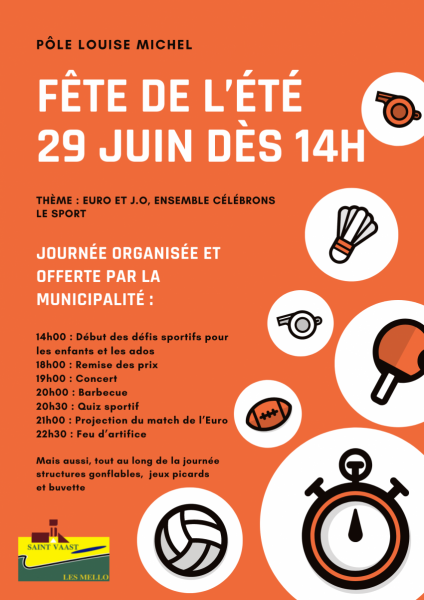 PÔLE LOUISE MICHEL

FÊTE DE L'ÉTÉ
29 JUIN DÈS 14H

THÈME : EURO ET J.O, ENSEMBLE CÉLÉBRONS LE SPORT

JOURNÉE ORGANISÉE ET OFFERTE PAR LA MUNICIPALITÉ :

14h00 : Début des défis sportifs pour les enfants et les ados
18h00 : Remise des prix
19h00 : Concert
20h00 : Barbecue
20h30 : Quiz sportif
21h00 : Projection du match de l'Euro
22h30 : Feu d'artifice

Mais aussi, tout au long de la journée structures gonflables, jeux picards et buvette

SAINT VAAST
LES MELLO